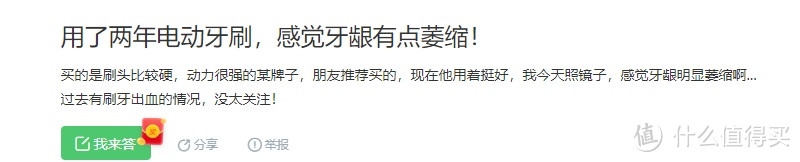 用了两年电动牙刷，感觉牙龈有点萎缩！

买的是刷头比较硬，动力很强的某牌子，朋友推荐买的，现在他用着挺好，我今天照镜子，感觉牙龈明显萎缩啊...过去有刷牙出血的情况，没太关注！

我来答

分享

举报

值 什么值得买